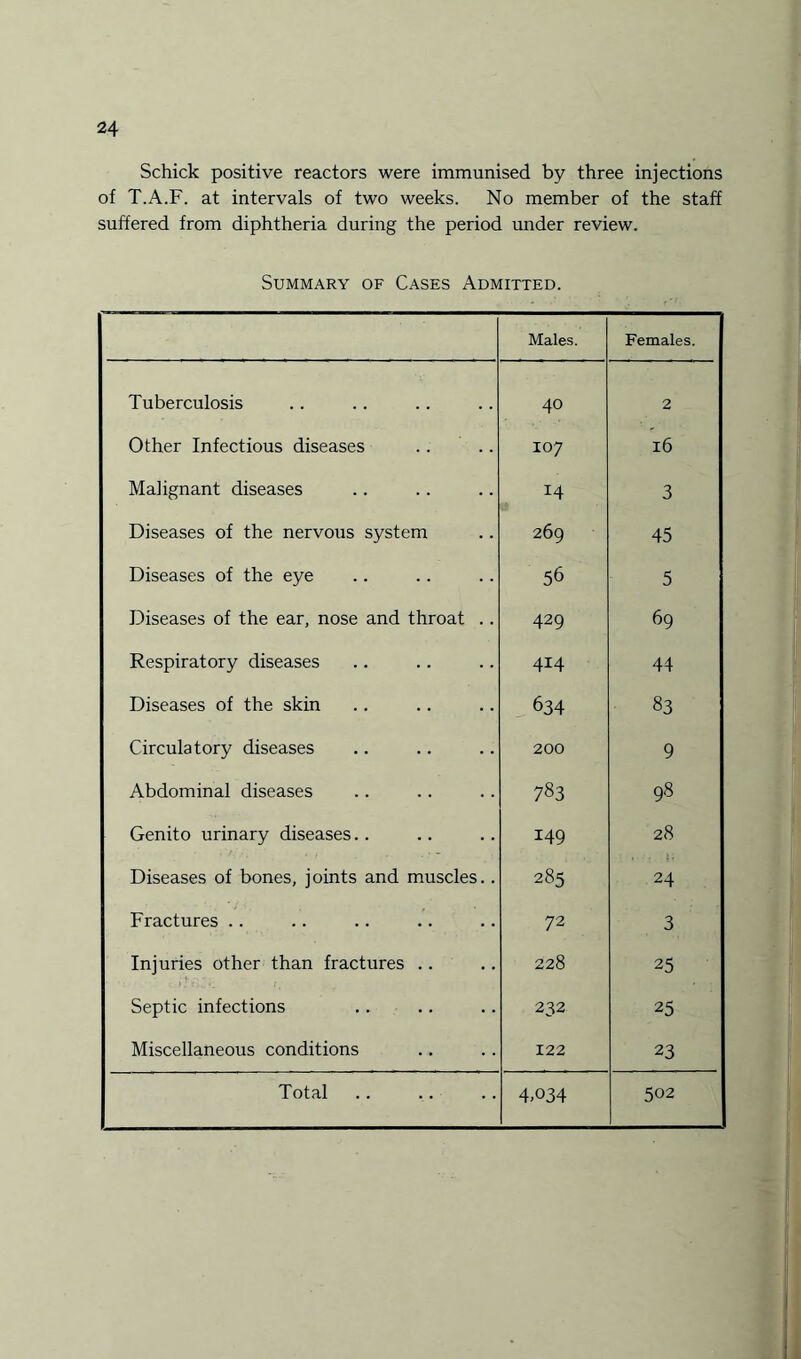 24

Schick positive reactors were immunised by three injections of T.A.F. at intervals of two weeks. No member of the staff suffered from diphtheria during the period under review.

Summary of Cases Admitted.

| | Males. | Females. |
|---|---|---|
| Tuberculosis .. .. .. .. | 40 | 2 |
| Other Infectious diseases .. .. | 107 | 16 |
| Malignant diseases .. .. .. | 14 | 3 |
| Diseases of the nervous system .. | 269 | 45 |
| Diseases of the eye .. .. .. | 56 | 5 |
| Diseases of the ear, nose and throat .. | 429 | 69 |
| Respiratory diseases .. .. .. | 414 | 44 |
| Diseases of the skin .. .. .. | 634 | 83 |
| Circulatory diseases .. .. .. | 200 | 9 |
| Abdominal diseases .. .. .. | 783 | 98 |
| Genito urinary diseases.. .. .. | 149 | 28 |
| Diseases of bones, joints and muscles.. | 285 | 24 |
| Fractures .. .. .. .. .. | 72 | 3 |
| Injuries other than fractures .. .. | 228 | 25 |
| Septic infections .. .. .. | 232 | 25 |
| Miscellaneous conditions .. .. | 122 | 23 |
| Total .. .. .. | 4,034 | 502 |